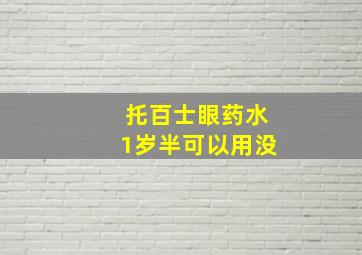 托百士眼药水
1岁半可以用没